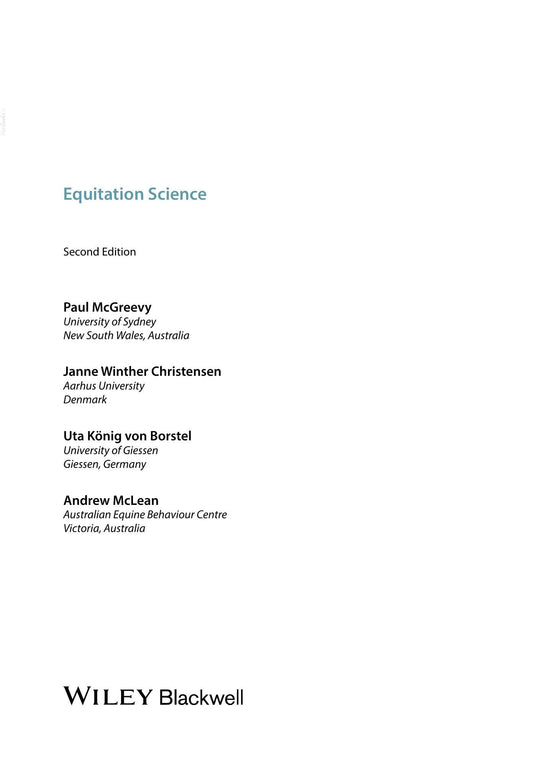 Equitation Science

Second Edition

Paul McGreevy
University of Sydney
New South Wales, Australia

Janne Winther Christensen
Aarhus University
Denmark

Uta König von Borstel
University of Giessen
Giessen, Germany

Andrew McLean
Australian Equine Behaviour Centre
Victoria, Australia

WILEY Blackwell